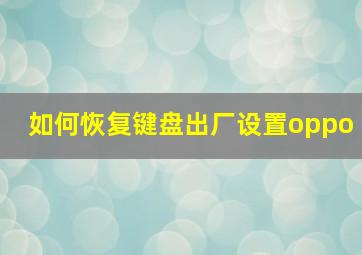 如何恢复键盘出厂设置oppo